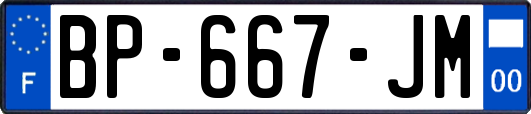 F
BP-667-JM
00